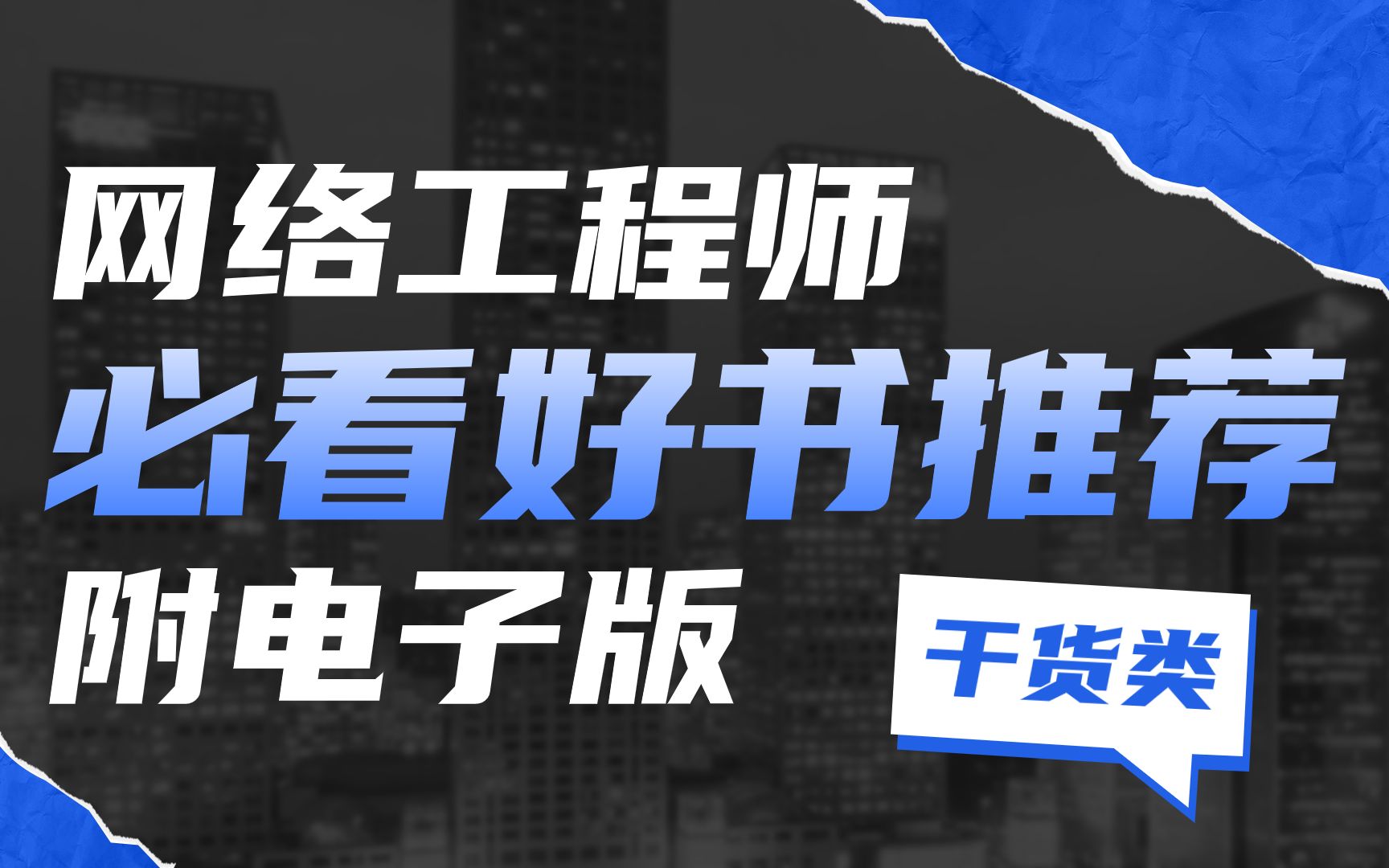 网络工程师
必看好书推荐
附电子版

干货类